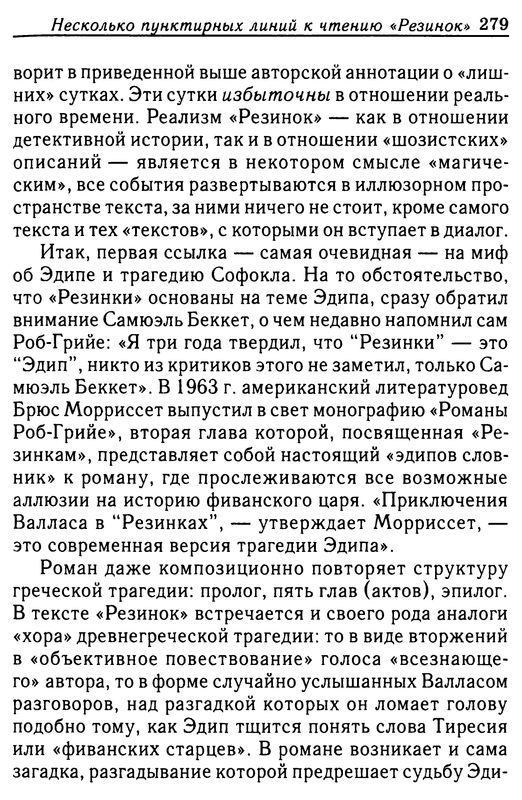 Несколько пунктирных линий к чтению «Резинок» 279

ворит в приведенной выше авторской аннотации о «лишних» сутках. Эти сутки избыточны в отношении реального времени. Реализм «Резинок» — как в отношении детективной истории, так и в отношении «шозистских» описаний — является в некотором смысле «магическим», все события развертываются в иллюзорном пространстве текста, за ними ничего не стоит, кроме самого текста и тех «текстов», с которыми он вступает в диалог.

Итак, первая ссылка — самая очевидная — на миф об Эдипе и трагедию Софокла. На то обстоятельство, что «Резинки» основаны на теме Эдипа, сразу обратил внимание Самюэль Беккет, о чем недавно напомнил сам Роб-Грийе: «Я три года твердил, что “Резинки” — это “Эдип”, никто из критиков этого не заметил, только Самюэль Беккет». В 1963 г. американский литературовед Брюс Морриссет выпустил в свет монографию «Романы Роб-Грийе», вторая глава которой, посвященная «Резинкам», представляет собой настоящий «эдипов словник» к роману, где прослеживаются все возможные аллюзии на историю фиванского царя. «Приключения Валласа в “Резинках”, — утверждает Морриссет, — это современная версия трагедии Эдипа».

Роман даже композиционно повторяет структуру греческой трагедии: пролог, пять глав (актов), эпилог. В тексте «Резинок» встречается и своего рода аналоги «хора» древнегреческой трагедии: то в виде вторжений в «объективное повествование» голоса «всезнающего» автора, то в форме случайно услышанных Валласом разговоров, над разгадкой которых он ломает голову подобно тому, как Эдип тщится понять слова Тиресия или «фиванских старцев». В романе возникает и сама загадка, разгадывание которой предрешает судьбу Эди-